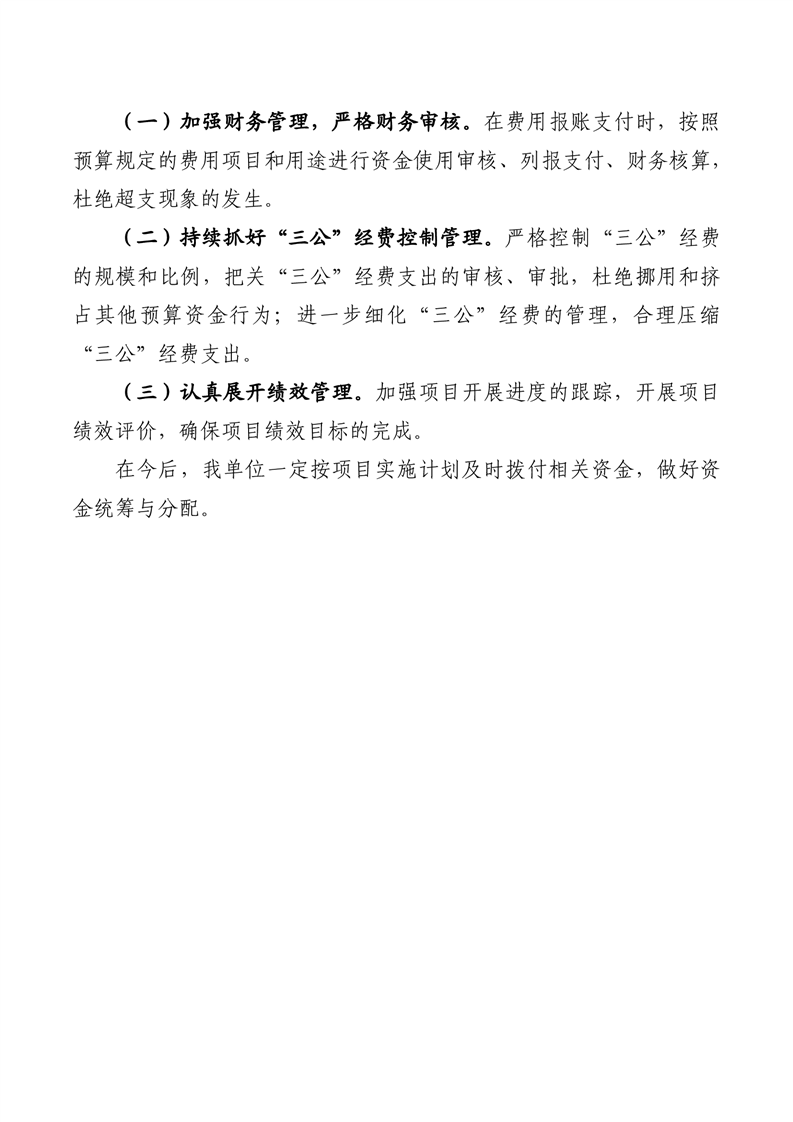 （一）加强财务管理，严格财务审核。在费用报账支付时，按照预算规定的费用项目和用途进行资金使用审核、列报支付、财务核算，杜绝超支现象的发生。

（二）持续抓好“三公”经费控制管理。严格控制“三公”经费的规模和比例，把关“三公”经费支出的审核、审批，杜绝挪用和挤占其他预算资金行为；进一步细化“三公”经费的管理，合理压缩“三公”经费支出。

（三）认真展开绩效管理。加强项目开展进度的跟踪，开展项目绩效评价，确保项目绩效目标的完成。

在今后，我单位一定按项目实施计划及时拨付相关资金，做好资金统筹与分配。